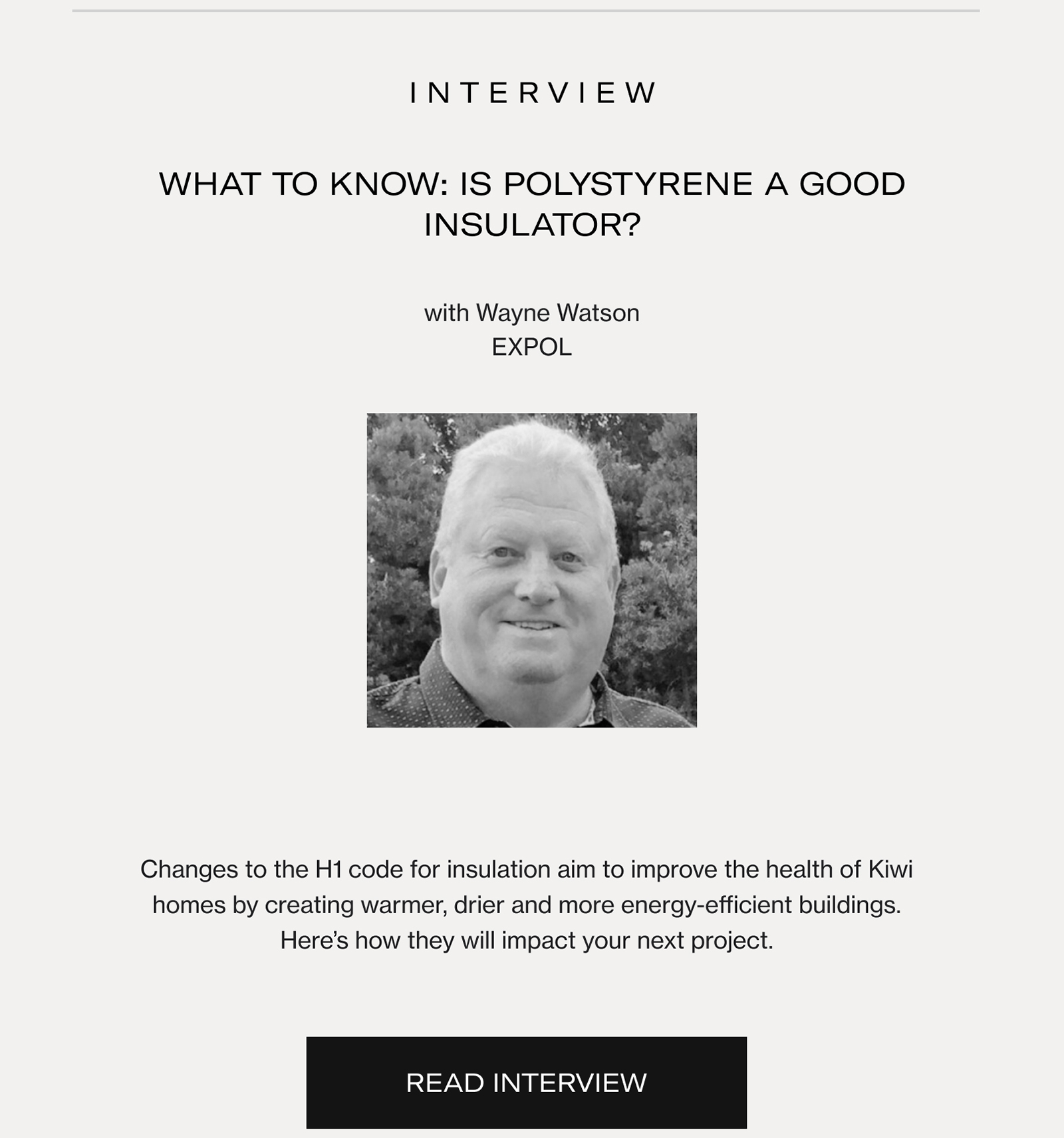 INTERVIEW

WHAT TO KNOW: IS POLYSTYRENE A GOOD INSULATOR?

with Wayne Watson
EXPOL

Changes to the H1 code for insulation aim to improve the health of Kiwi homes by creating warmer, drier and more energy-efficient buildings. Here's how they will impact your next project.

READ INTERVIEW